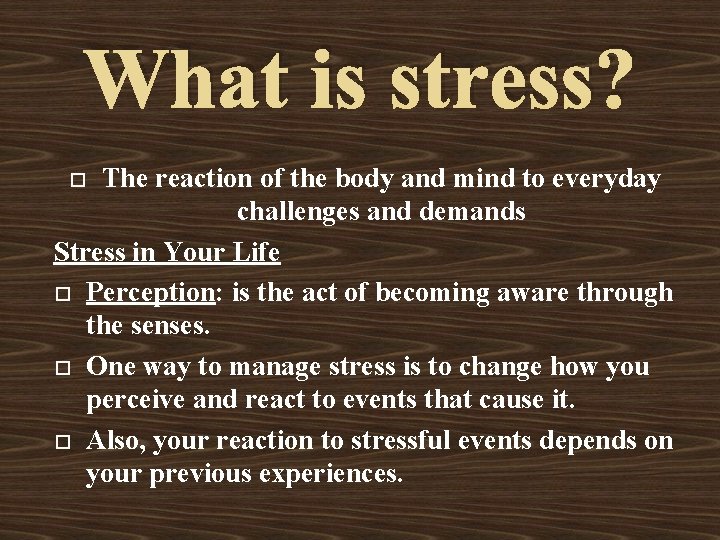 What is stress?

□ The reaction of the body and mind to everyday challenges and demands

Stress in Your Life

□ Perception: is the act of becoming aware through the senses.

□ One way to manage stress is to change how you perceive and react to events that cause it.

□ Also, your reaction to stressful events depends on your previous experiences.